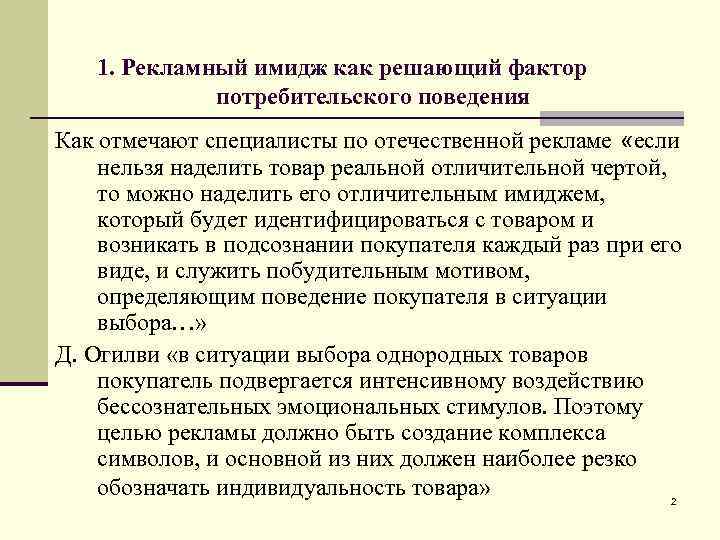 1. Рекламный имидж как решающий фактор потребительского поведения

Как отмечают специалисты по отечественной рекламе «если нельзя наделить товар реальной отличительной чертой, то можно наделить его отличительным имиджем, который будет идентифицироваться с товаром и возникать в подсознании покупателя каждый раз при его виде, и служить побудительным мотивом, определяющим поведение покупателя в ситуации выбора…»

Д. Огилви «в ситуации выбора однородных товаров покупатель подвергается интенсивному воздействию бессознательных эмоциональных стимулов. Поэтому целью рекламы должно быть создание комплекса символов, и основной из них должен наиболее резко обозначать индивидуальность товара»

2